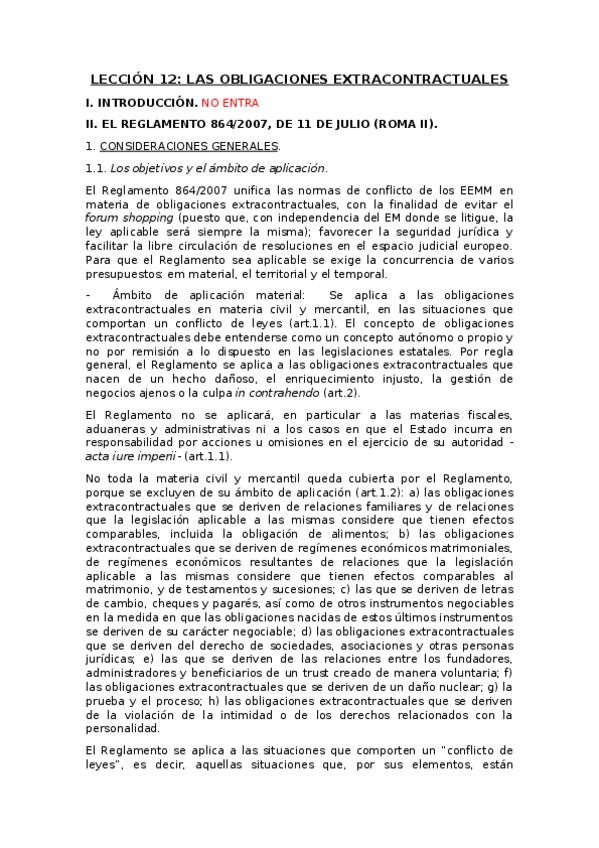 LECCIÓN 12: LAS OBLIGACIONES EXTRACONTRACTUALES

I. INTRODUCCIÓN. NO ENTRA

II. EL REGLAMENTO 864/2007, DE 11 DE JULIO (ROMA II).

1. CONSIDERACIONES GENERALES.

1.1. Los objetivos y el ámbito de aplicación.

El Reglamento 864/2007 unifica las normas de conflicto de los EEMM en materia de obligaciones extracontractuales, con la finalidad de evitar el forum shopping (puesto que, con independencia del EM donde se litigue, la ley aplicable será siempre la misma); favorecer la seguridad jurídica y facilitar la libre circulación de resoluciones en el espacio judicial europeo. Para que el Reglamento sea aplicable se exige la concurrencia de varios presupuestos: em material, el territorial y el temporal.

- Ámbito de aplicación material: Se aplica a las obligaciones extracontractuales en materia civil y mercantil, en las situaciones que comportan un conflicto de leyes (art.1.1). El concepto de obligaciones extracontractuales debe entenderse como un concepto autónomo o propio y no por remisión a lo dispuesto en las legislaciones estatales. Por regla general, el Reglamento se aplica a las obligaciones extracontractuales que nacen de un hecho dañoso, el enriquecimiento injusto, la gestión de negocios ajenos o la culpa in contrahendo (art.2).

El Reglamento no se aplicará, en particular a las materias fiscales, aduaneras y administrativas ni a los casos en que el Estado incurra en responsabilidad por acciones u omisiones en el ejercicio de su autoridad - acta iure imperii - (art.1.1).

No toda la materia civil y mercantil queda cubierta por el Reglamento, porque se excluyen de su ámbito de aplicación (art.1.2): a) las obligaciones extracontractuales que se deriven de relaciones familiares y de relaciones que la legislación aplicable a las mismas considere que tienen efectos comparables, incluida la obligación de alimentos; b) las obligaciones extracontractuales que se deriven de regímenes económicos matrimoniales, de regímenes económicos resultantes de relaciones que la legislación aplicable a las mismas considere que tienen efectos comparables al matrimonio, y de testamentos y sucesiones; c) las que se deriven de letras de cambio, cheques y pagarés, así como de otros instrumentos negociables en la medida en que las obligaciones nacidas de estos últimos instrumentos se deriven de su carácter negociable; d) las obligaciones extracontractuales que se deriven del derecho de sociedades, asociaciones y otras personas jurídicas; e) las que se deriven de las relaciones entre los fundadores, administradores y beneficiarios de un trust creado de manera voluntaria; f) las obligaciones extracontractuales que se deriven de un daño nuclear; g) la prueba y el proceso; h) las obligaciones extracontractuales que se deriven de la violación de la intimidad o de los derechos relacionados con la personalidad.

El Reglamento se aplica a las situaciones que comporten un "conflicto de leyes", es decir, aquellas situaciones que, por sus elementos, están